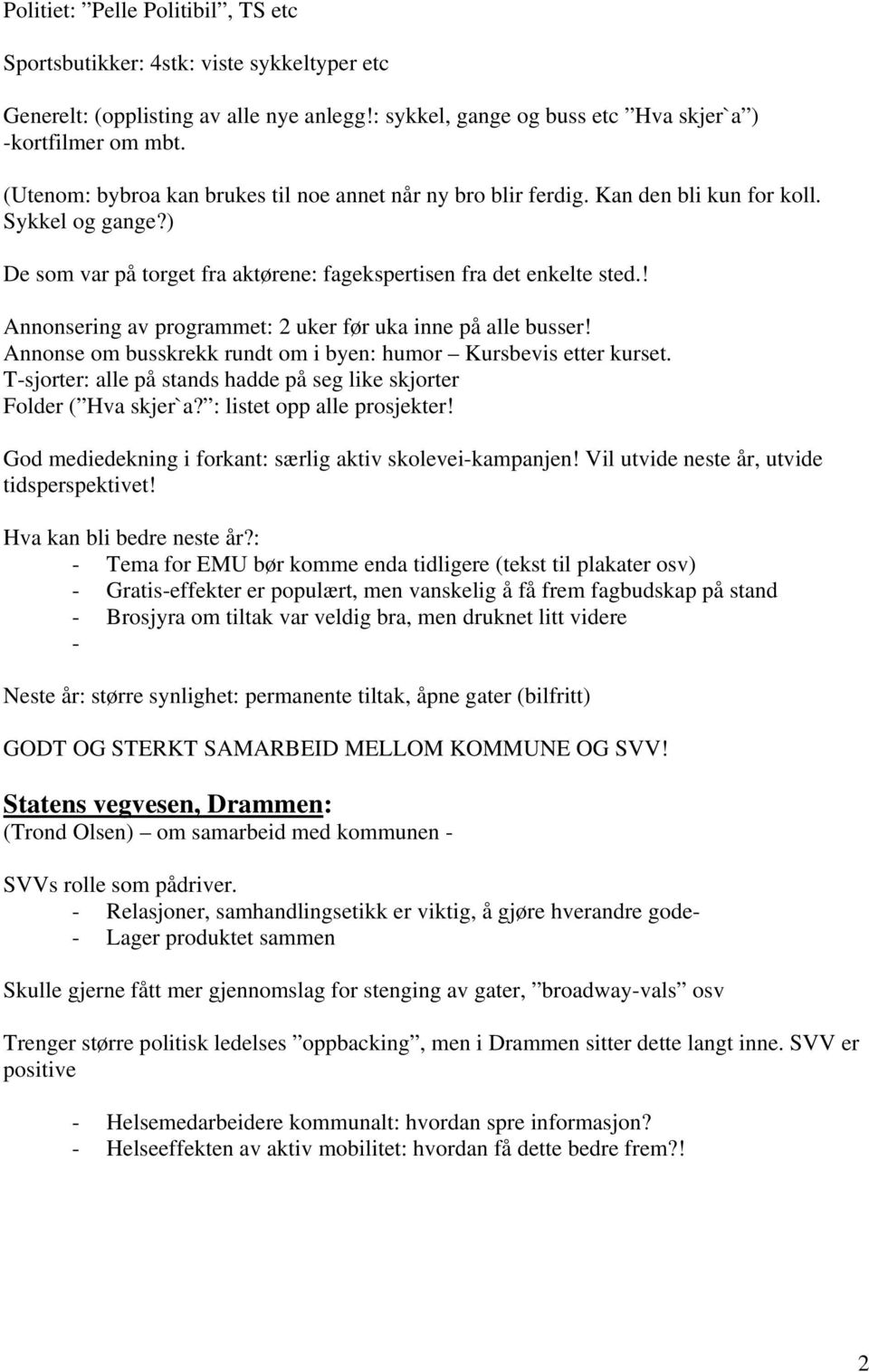 Politiet: ”Pelle Politibil”, TS etc

Sportsbutikker: 4stk: viste sykkeltyper etc

Generelt: (opplisting av alle nye anlegg!: sykkel, gange og buss etc ”Hva skjer`a”) -kortfilmer om mbt.

(Utenom: bybroa kan brukes til noe annet når ny bro blir ferdig. Kan den bli kun for koll. Sykkel og gange?)

De som var på torget fra aktørene: fagekspertisen fra det enkelte sted.!

Annonsering av programmet: 2 uker før uka inne på alle busser!
Annonse om busskrekk rundt om i byen: humor – Kursbevis etter kurset.
T-sjorter: alle på stands hadde på seg like skjorter
Folder (”Hva skjer`a?”: listet opp alle prosjekter!

God mediedekning i forkant: særlig aktiv skolevei-kampanjen! Vil utvide neste år, utvide tidsperspektivet!

Hva kan bli bedre neste år?:
- Tema for EMU bør komme enda tidligere (tekst til plakater osv)
- Gratis-effekter er populært, men vanskelig å få frem fagbudskap på stand
- Brosjyra om tiltak var veldig bra, men druknet litt videre
-

Neste år: større synlighet: permanente tiltak, åpne gater (bilfritt)

GODT OG STERKT SAMARBEID MELLOM KOMMUNE OG SVV!

Statens vegvesen, Drammen:
(Trond Olsen) – om samarbeid med kommunen -

SVVs rolle som pådriver.
- Relasjoner, samhandlingsetikk er viktig, å gjøre hverandre gode-
- Lager produktet sammen

Skulle gjerne fått mer gjennomslag for stenging av gater, ”broadway-vals” osv

Trenger større politisk ledelses ”oppbacking”, men i Drammen sitter dette langt inne. SVV er positive

- Helsemedarbeidere kommunalt: hvordan spre informasjon?
- Helseeffekten av aktiv mobilitet: hvordan få dette bedre frem?!

2